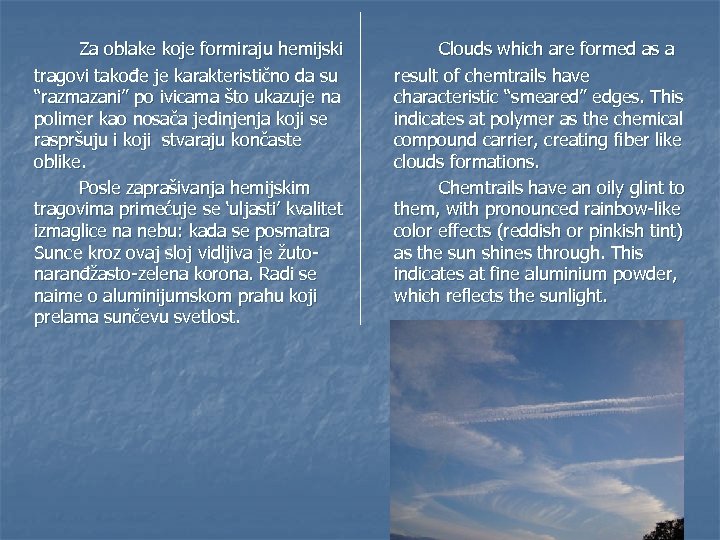 Za oblake koje formiraju hemijski tragovi takođe je karakteristično da su "razmazani" po ivicama što ukazuje na polimer kao nosača jedinjenja koji se raspršuju i koji stvaraju končaste oblike.

Posle zaprašivanja hemijskim tragovima primećuje se 'uljasti' kvalitet izmaglice na nebu: kada se posmatra Sunce kroz ovaj sloj vidljiva je žuto-narandžasto-zelena korona. Radi se naime o aluminijumskom prahu koji prelama sunčevu svetlost.

Clouds which are formed as a result of chemtrails have characteristic "smeared" edges. This indicates at polymer as the chemical compound carrier, creating fiber like clouds formations.

Chemtrails have an oily glint to them, with pronounced rainbow-like color effects (reddish or pinkish tint) as the sun shines through. This indicates at fine aluminium powder, which reflects the sunlight.